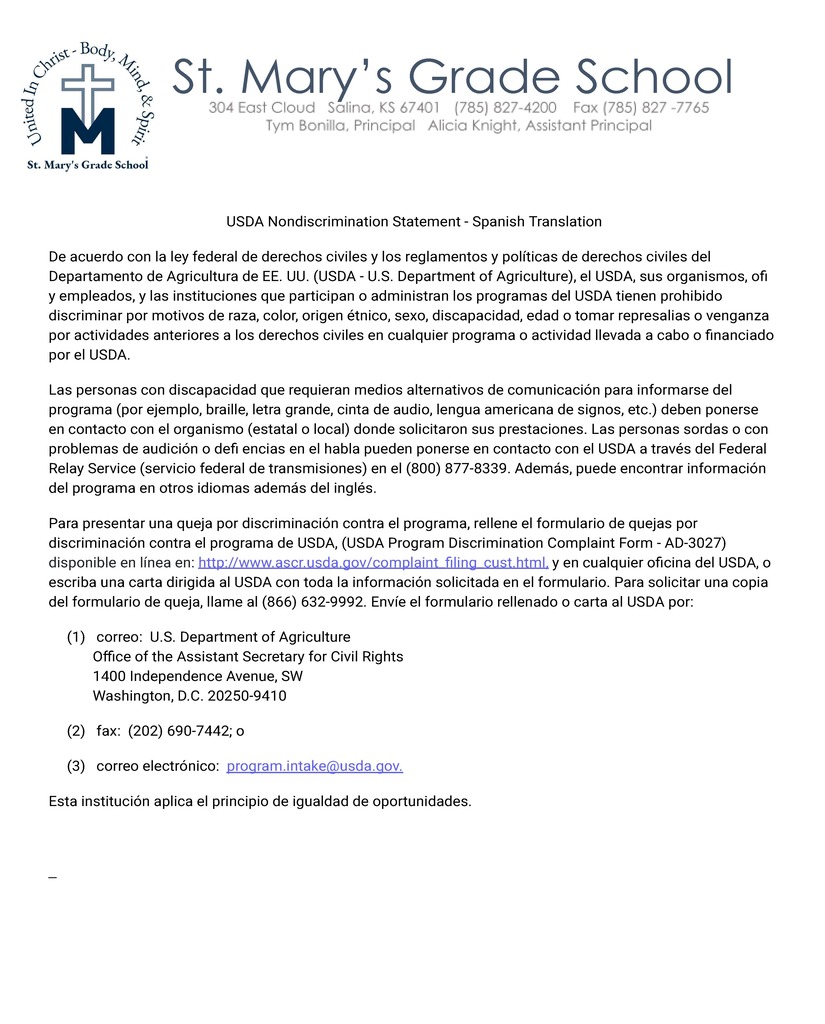 United In Christ - Body, Mind, & Spirit
M
St. Mary's Grade School

St. Mary's Grade School
304 East Cloud Salina, KS 67401 (785) 827-4200 Fax (785) 827 -7765
Tym Bonilla, Principal Alicia Knight, Assistant Principal

USDA Nondiscrimination Statement - Spanish Translation

De acuerdo con la ley federal de derechos civiles y los reglamentos y políticas de derechos civiles del Departamento de Agricultura de EE. UU. (USDA - U.S. Department of Agriculture), el USDA, sus organismos, ofi y empleados, y las instituciones que participan o administran los programas del USDA tienen prohibido discriminar por motivos de raza, color, origen étnico, sexo, discapacidad, edad o tomar represalias o venganza por actividades anteriores a los derechos civiles en cualquier programa o actividad llevada a cabo o financiado por el USDA.

Las personas con discapacidad que requieran medios alternativos de comunicación para informarse del programa (por ejemplo, braille, letra grande, cinta de audio, lengua americana de signos, etc.) deben ponerse en contacto con el organismo (estatal o local) donde solicitaron sus prestaciones. Las personas sordas o con problemas de audición o defi encias en el habla pueden ponerse en contacto con el USDA a través del Federal Relay Service (servicio federal de transmisiones) en el (800) 877-8339. Además, puede encontrar información del programa en otros idiomas además del inglés.

Para presentar una queja por discriminación contra el programa, rellene el formulario de quejas por discriminación contra el programa de USDA, (USDA Program Discrimination Complaint Form - AD-3027) disponible en línea en: http://www.ascr.usda.gov/complaint_filing_cust.html, y en cualquier oficina del USDA, o escriba una carta dirigida al USDA con toda la información solicitada en el formulario. Para solicitar una copia del formulario de queja, llame al (866) 632-9992. Envíe el formulario rellenado o carta al USDA por:

(1) correo: U.S. Department of Agriculture
Office of the Assistant Secretary for Civil Rights
1400 Independence Avenue, SW
Washington, D.C. 20250-9410

(2) fax: (202) 690-7442; o

(3) correo electrónico: program.intake@usda.gov.

Esta institución aplica el principio de igualdad de oportunidades.

_